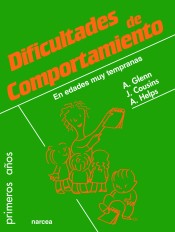 Dificultades de Comportamiento

En edades muy tempranas

A. Glenn
J. Cousins
A. Helps

primeros años

narcea